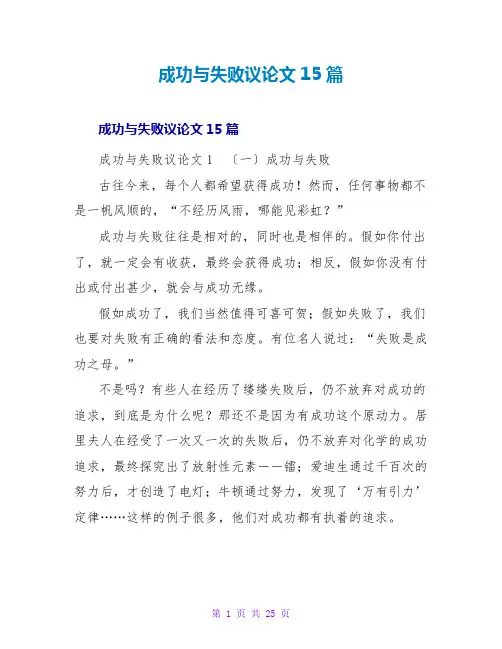 成功与失败议论文 15 篇

成功与失败议论文 15 篇

成功与失败议论文 1 〔一〕成功与失败

古往今来，每个人都希望获得成功！然而，任何事物都不是一帆风顺的，“不经历风雨，哪能见彩虹？”

成功与失败往往是相对的，同时也是相伴的。假如你付出了，就一定会有收获，最终会获得成功；相反，假如你没有付出或付出甚少，就会与成功无缘。

假如成功了，我们当然值得可喜可贺；假如失败了，我们也要对失败有正确的看法和态度。有位名人说过：“失败是成功之母。”

不是吗？有些人在经历了缕缕失败后，仍不放弃对成功的追求，到底是为什么呢？那还不是因为有成功这个原动力。居里夫人在经受了一次又一次的失败后，仍不放弃对化学的成功追求，最终探究出了放射性元素——镭；爱迪生通过千百次的努力后，才创造了电灯；牛顿通过努力，发现了‘万有引力’定律……这样的例子很多，他们对成功都有执着的追求。

第 1 页 共 25 页